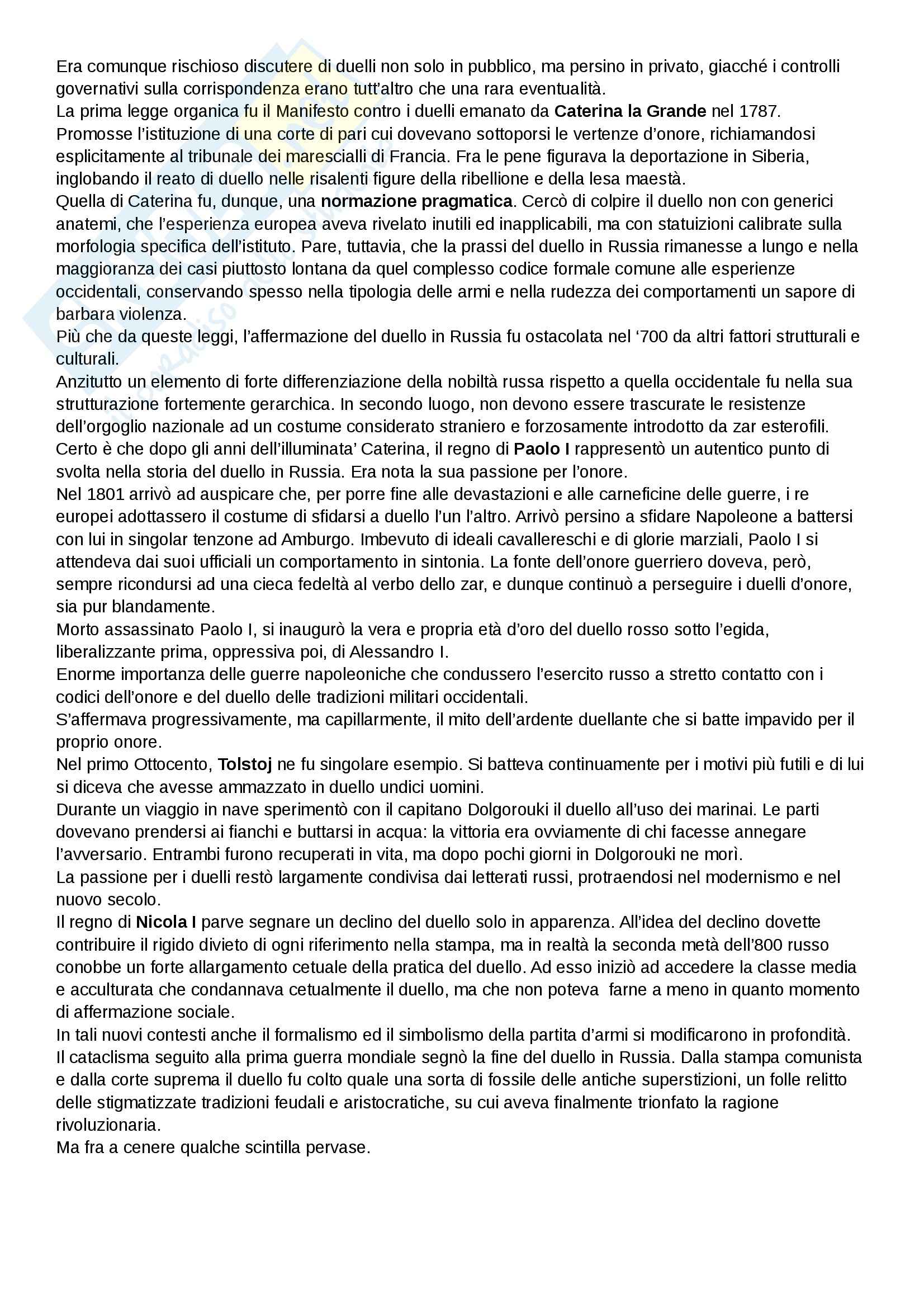 Era comunque rischioso discutere di duelli non solo in pubblico, ma persino in privato, giacché i controlli governativi sulla corrispondenza erano tutt'altro che una rara eventualità.
La prima legge organica fu il Manifesto contro i duelli emanato da Caterina la Grande nel 1787.
Promosse l'istituzione di una corte di pari cui dovevano sottoporsi le vertenze d'onore, richiamandosi esplicitamente al tribunale dei marescialli di Francia. Fra le pene figurava la deportazione in Siberia, inglobando il reato di duello nelle risalenti figure della ribellione e della lesa maestà.
Quella di Caterina fu, dunque, una normazione pragmatica. Cercò di colpire il duello non con generici anatemi, che l'esperienza europea aveva rivelato inutili ed inapplicabili, ma con statuizioni calibrate sulla morfologia specifica dell'istituto. Pare, tuttavia, che la prassi del duello in Russia rimanesse a lungo e nella maggioranza dei casi piuttosto lontana da quel complesso codice formale comune alle esperienze occidentali, conservando spesso nella tipologia delle armi e nella rudezza dei comportamenti un sapore di barbara violenza.
Più che da queste leggi, l'affermazione del duello in Russia fu ostacolata nel '700 da altri fattori strutturali e culturali.
Anzitutto un elemento di forte differenziazione della nobiltà russa rispetto a quella occidentale fu nella sua strutturazione fortemente gerarchica. In secondo luogo, non devono essere trascurate le resistenze dell'orgoglio nazionale ad un costume considerato straniero e forzosamente introdotto da zar esterofili.
Certo è che dopo gli anni dell'illuminata' Caterina, il regno di Paolo I rappresentò un autentico punto di svolta nella storia del duello in Russia. Era nota la sua passione per l'onore.
Nel 1801 arrivò ad auspicare che, per porre fine alle devastazioni e alle carneficine delle guerre, i re europei adottassero il costume di sfidarsi a duello l'un l'altro. Arrivò persino a sfidare Napoleone a battersi con lui in singolar tenzone ad Amburgo. Imbevuto di ideali cavallereschi e di glorie marziali, Paolo I si attendeva dai suoi ufficiali un comportamento in sintonia. La fonte dell'onore guerriero doveva, però, sempre ricondursi ad una cieca fedeltà al verbo dello zar, e dunque continuò a perseguire i duelli d'onore, sia pur blandamente.
Morto assassinato Paolo I, si inaugurò la vera e propria età d'oro del duello rosso sotto l'egida, liberalizzante prima, oppressiva poi, di Alessandro I.
Enorme importanza delle guerre napoleoniche che condussero l'esercito russo a stretto contatto con i codici dell'onore e del duello delle tradizioni militari occidentali.
S'affermava progressivamente, ma capillarmente, il mito dell'ardente duellante che si batte impavido per il proprio onore.
Nel primo Ottocento, Tolstoj ne fu singolare esempio. Si batteva continuamente per i motivi più futili e di lui si diceva che avesse ammazzato in duello undici uomini.
Durante un viaggio in nave sperimentò con il capitano Dolgorouki il duello all'uso dei marinai. Le parti dovevano prendersi ai fianchi e buttarsi in acqua: la vittoria era ovviamente di chi facesse annegare l'avversario. Entrambi furono recuperati in vita, ma dopo pochi giorni in Dolgorouki ne morì.
La passione per i duelli restò largamente condivisa dai letterati russi, protraendosi nel modernismo e nel nuovo secolo.
Il regno di Nicola I parve segnare un declino del duello solo in apparenza. All'idea del declino dovette contribuire il rigido divieto di ogni riferimento nella stampa, ma in realtà la seconda metà dell'800 russo conobbe un forte allargamento cetuale della pratica del duello. Ad esso iniziò ad accedere la classe media e acculturata che condannava cetualmente il duello, ma che non poteva farne a meno in quanto momento di affermazione sociale.
In tali nuovi contesti anche il formalismo ed il simbolismo della partita d'armi si modificarono in profondità.
Il cataclisma seguito alla prima guerra mondiale segnò la fine del duello in Russia. Dalla stampa comunista e dalla corte suprema il duello fu colto quale una sorta di fossile delle antiche superstizioni, un folle relitto delle stigmatizzate tradizioni feudali e aristocratiche, su cui aveva finalmente trionfato la ragione rivoluzionaria.
Ma fra a cenere qualche scintilla pervase.